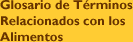 Glosario de Términos Relacionados con los Alimentos